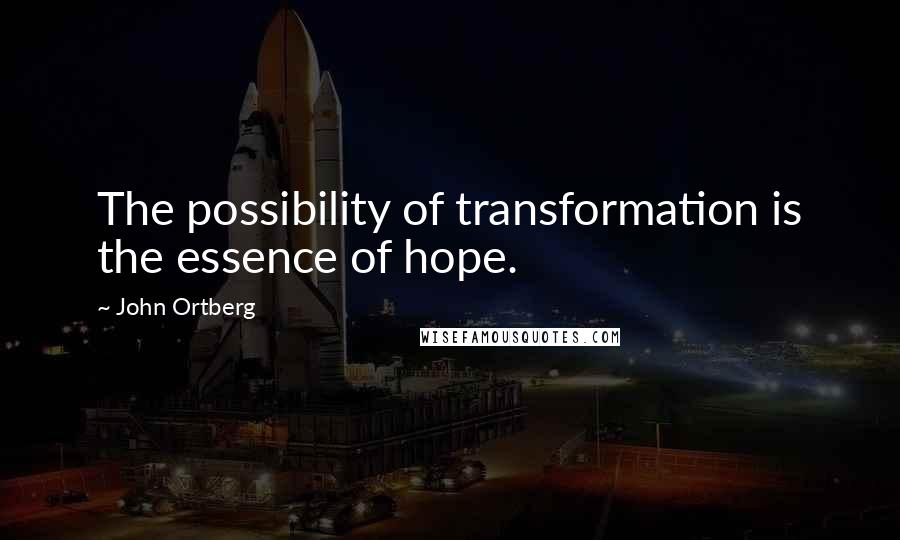 The possibility of transformation is the essence of hope.

~ John Ortberg

WISEFAMOUSQUOTES.COM